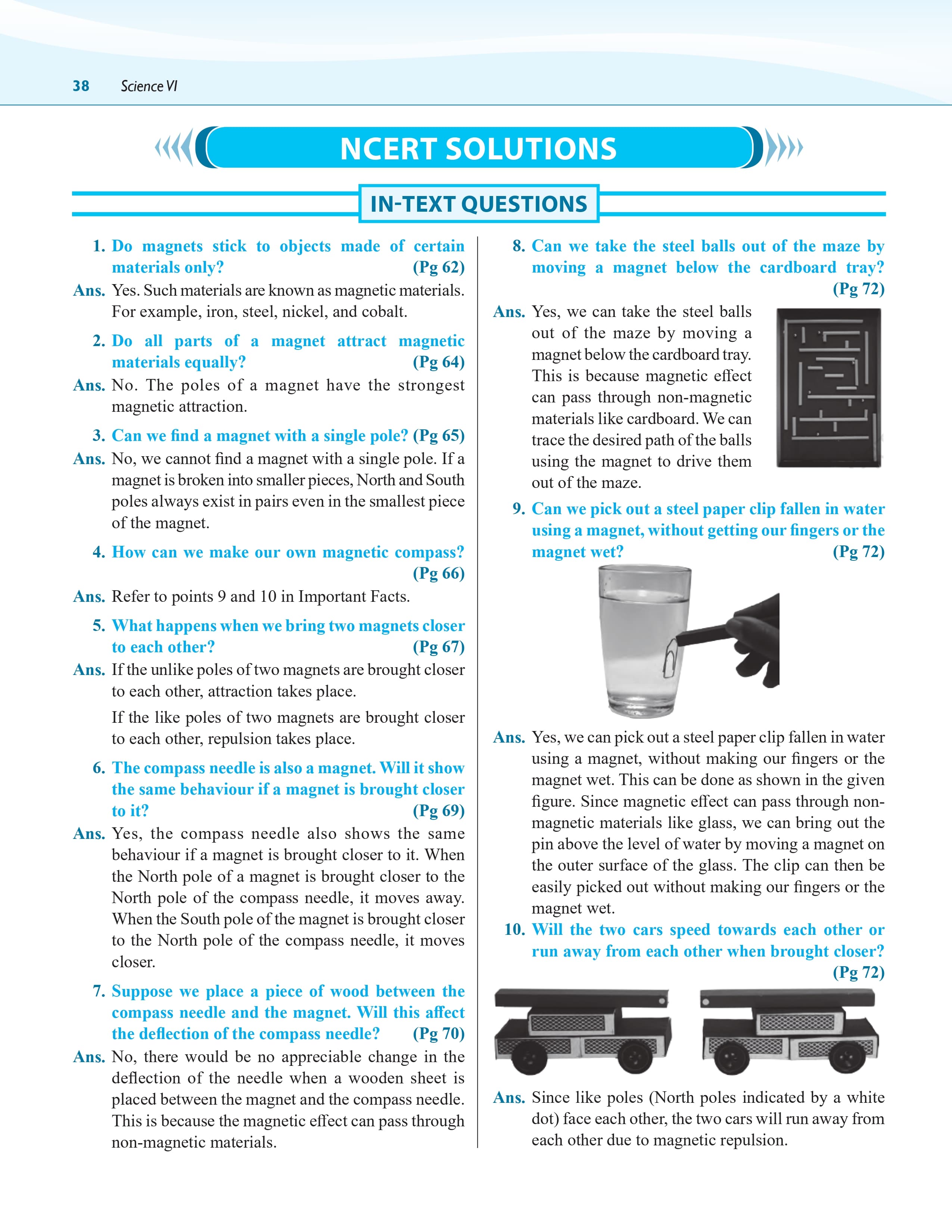 38 Science VI

NCERT SOLUTIONS

IN-TEXT QUESTIONS

1. Do magnets stick to objects made of certain materials only? (Pg 62)

Ans. Yes. Such materials are known as magnetic materials. For example, iron, steel, nickel, and cobalt.

2. Do all parts of a magnet attract magnetic materials equally? (Pg 64)

Ans. No. The poles of a magnet have the strongest magnetic attraction.

3. Can we find a magnet with a single pole? (Pg 65)

Ans. No, we cannot find a magnet with a single pole. If a magnet is broken into smaller pieces, North and South poles always exist in pairs even in the smallest piece of the magnet.

4. How can we make our own magnetic compass? (Pg 66)

Ans. Refer to points 9 and 10 in Important Facts.

5. What happens when we bring two magnets closer to each other? (Pg 67)

Ans. If the unlike poles of two magnets are brought closer to each other, attraction takes place.

If the like poles of two magnets are brought closer to each other, repulsion takes place.

6. The compass needle is also a magnet. Will it show the same behaviour if a magnet is brought closer to it? (Pg 69)

Ans. Yes, the compass needle also shows the same behaviour if a magnet is brought closer to it. When the North pole of a magnet is brought closer to the North pole of the compass needle, it moves away. When the South pole of the magnet is brought closer to the North pole of the compass needle, it moves closer.

7. Suppose we place a piece of wood between the compass needle and the magnet. Will this affect the deflection of the compass needle? (Pg 70)

Ans. No, there would be no appreciable change in the deflection of the needle when a wooden sheet is placed between the magnet and the compass needle. This is because the magnetic effect can pass through non-magnetic materials.

8. Can we take the steel balls out of the maze by moving a magnet below the cardboard tray? (Pg 72)

Ans. Yes, we can take the steel balls out of the maze by moving a magnet below the cardboard tray. This is because magnetic effect can pass through non-magnetic materials like cardboard. We can trace the desired path of the balls using the magnet to drive them out of the maze.

9. Can we pick out a steel paper clip fallen in water using a magnet, without getting our fingers or the magnet wet? (Pg 72)

Ans. Yes, we can pick out a steel paper clip fallen in water using a magnet, without making our fingers or the magnet wet. This can be done as shown in the given figure. Since magnetic effect can pass through non-magnetic materials like glass, we can bring out the pin above the level of water by moving a magnet on the outer surface of the glass. The clip can then be easily picked out without making our fingers or the magnet wet.

10. Will the two cars speed towards each other or run away from each other when brought closer? (Pg 72)

Ans. Since like poles (North poles indicated by a white dot) face each other, the two cars will run away from each other due to magnetic repulsion.